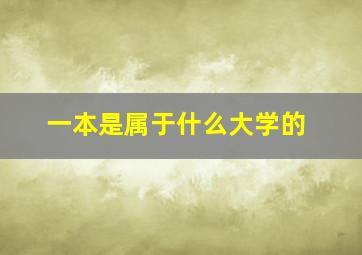 一本是属于什么大学的